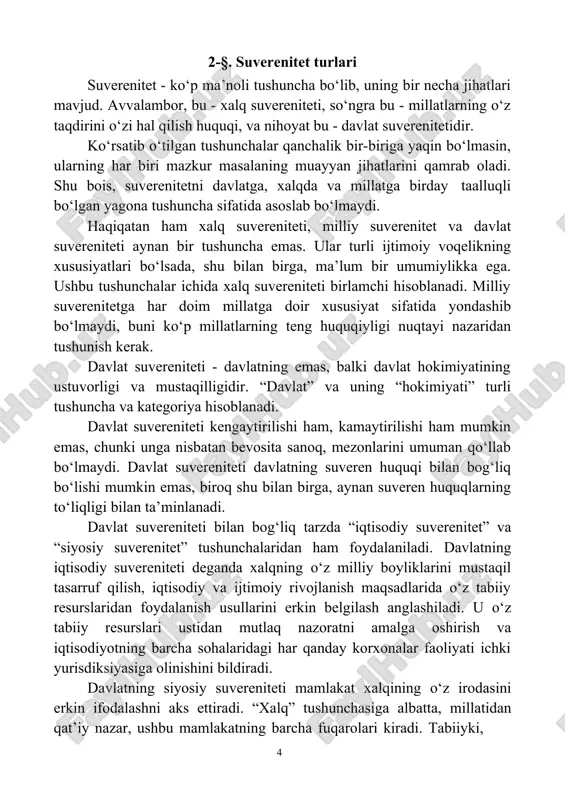 2-§. Suverenitet turlari

Suverenitet - ko‘p ma’noli tushuncha bo‘lib, uning bir necha jihatlari mavjud. Avvalambor, bu - xalq suvereniteti, so‘ngra bu - millatlarning o‘z taqdirini o‘zi hal qilish huquqi, va nihoyat bu - davlat suverenitetidir.

Ko‘rsatib o‘tilgan tushunchalar qanchalik bir-biriga yaqin bo‘lmasin, ularning har biri mazkur masalaning muayyan jihatlarini qamrab oladi. Shu bois, suverenitetni davlatga, xalqda va millatga birday taalluqli bo‘lgan yagona tushuncha sifatida asoslab bo‘lmaydi.

Haqiqatan ham xalq suvereniteti, milliy suverenitet va davlat suvereniteti aynan bir tushuncha emas. Ular turli ijtimoiy voqelikning xususiyatlari bo‘lsada, shu bilan birga, ma’lum bir umumiylikka ega. Ushbu tushunchalar ichida xalq suvereniteti birlamchi hisoblanadi. Milliy suverenitetga har doim millatga doir xususiyat sifatida yondashib bo‘lmaydi, buni ko‘p millatlarning teng huquqiyligi nuqtayi nazaridan tushunish kerak.

Davlat suvereniteti - davlatning emas, balki davlat hokimiyatining ustuvorligi va mustaqilligidir. “Davlat” va uning “hokimiyati” turli tushuncha va kategoriya hisoblanadi.

Davlat suvereniteti kengaytirilishi ham, kamaytirilishi ham mumkin emas, chunki unga nisbatan bevosita sanoq, mezonlarini umuman qo‘llab bo‘lmaydi. Davlat suvereniteti davlatning suveren huquqi bilan bog‘liq bo‘lishi mumkin emas, biroq shu bilan birga, aynan suveren huquqlarning to‘liqligi bilan ta’minlanadi.

Davlat suvereniteti bilan bog‘liq tarzda “iqtisodiy suverenitet” va “siyosiy suverenitet” tushunchalaridan ham foydalaniladi. Davlatning iqtisodiy suvereniteti deganda xalqning o‘z milliy boyliklarini mustaqil tasarruf qilish, iqtisodiy va ijtimoiy rivojlanish maqsadlarida o‘z tabiiy resurslaridan foydalanish usullarini erkin belgilash anglashiladi. U o‘z tabiiy resurslari ustidan mutlaq nazoratni amalga oshirish va iqtisodiyotning barcha sohalaridagi har qanday korxonalar faoliyati ichki yurisdiksiyasiga olinishini bildiradi.

Davlatning siyosiy suvereniteti mamlakat xalqining o‘z irodasini erkin ifodalashni aks ettiradi. “Xalq” tushunchasiga albatta, millatidan qat’iy nazar, ushbu mamlakatning barcha fuqarolari kiradi. Tabiiyki,

4